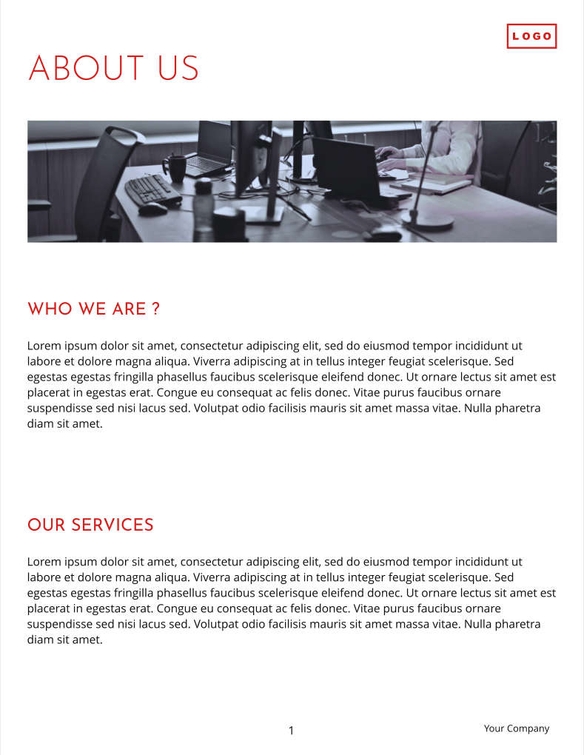 LOGO

ABOUT US

WHO WE ARE ?

Lorem ipsum dolor sit amet, consectetur adipiscing elit, sed do eiusmod tempor incididunt ut labore et dolore magna aliqua. Viverra adipiscing at in tellus integer feugiat scelerisque. Sed egestas egestas fringilla phasellus faucibus scelerisque eleifend donec. Ut ornare lectus sit amet est placerat in egestas erat. Congue eu consequat ac felis donec. Vitae purus faucibus ornare suspendisse sed nisi lacus sed. Volutpat odio facilisis mauris sit amet massa vitae. Nulla pharetra diam sit amet.

OUR SERVICES

Lorem ipsum dolor sit amet, consectetur adipiscing elit, sed do eiusmod tempor incididunt ut labore et dolore magna aliqua. Viverra adipiscing at in tellus integer feugiat scelerisque. Sed egestas egestas fringilla phasellus faucibus scelerisque eleifend donec. Ut ornare lectus sit amet est placerat in egestas erat. Congue eu consequat ac felis donec. Vitae purus faucibus ornare suspendisse sed nisi lacus sed. Volutpat odio facilisis mauris sit amet massa vitae. Nulla pharetra diam sit amet.

1

Your Company